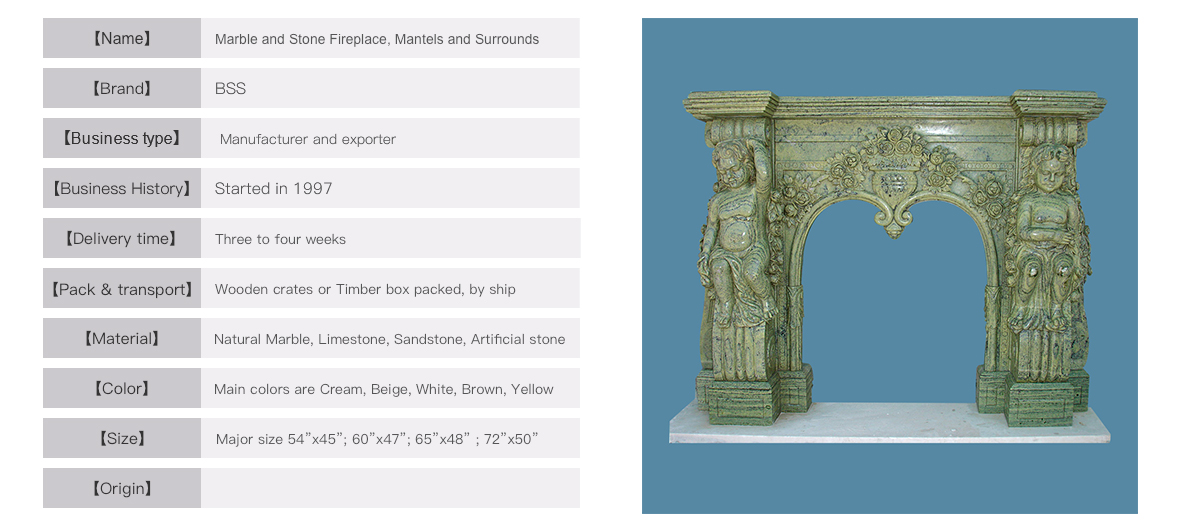 | 【Name】 | Marble and Stone Fireplace, Mantels and Surrounds |
|---|---|
| 【Brand】 | BSS |
| 【Business type】 | Manufacturer and exporter |
| 【Business History】 | Started in 1997 |
| 【Delivery time】 | Three to four weeks |
| 【Pack & transport】 | Wooden crates or Timber box packed, by ship |
| 【Material】 | Natural Marble, Limestone, Sandstone, Artificial stone |
| 【Color】 | Main colors are Cream, Beige, White, Brown, Yellow |
| 【Size】 | Major size 54”x45”; 60”x47”; 65”x48” ; 72”x50” |
| 【Origin】 | |